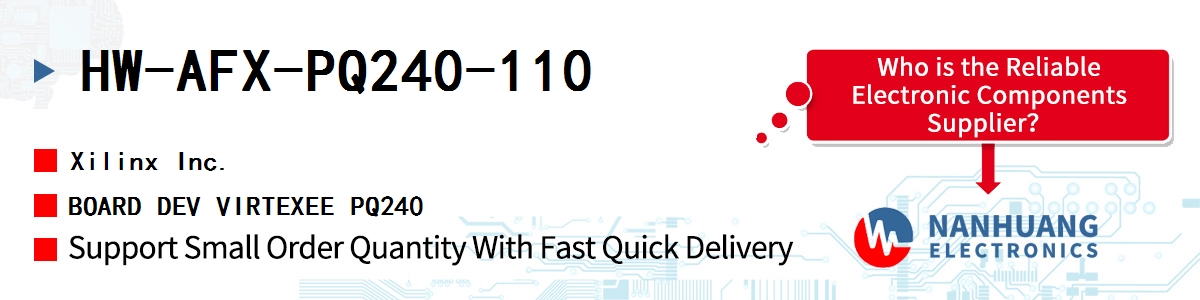 HW-AFX-PQ240-110

Xilinx Inc.

BOARD DEV VIRTEXEE PQ240

Support Small Order Quantity With Fast Quick Delivery

Who is the Reliable Electronic Components Supplier?

NANHUANG ELECTRONICS